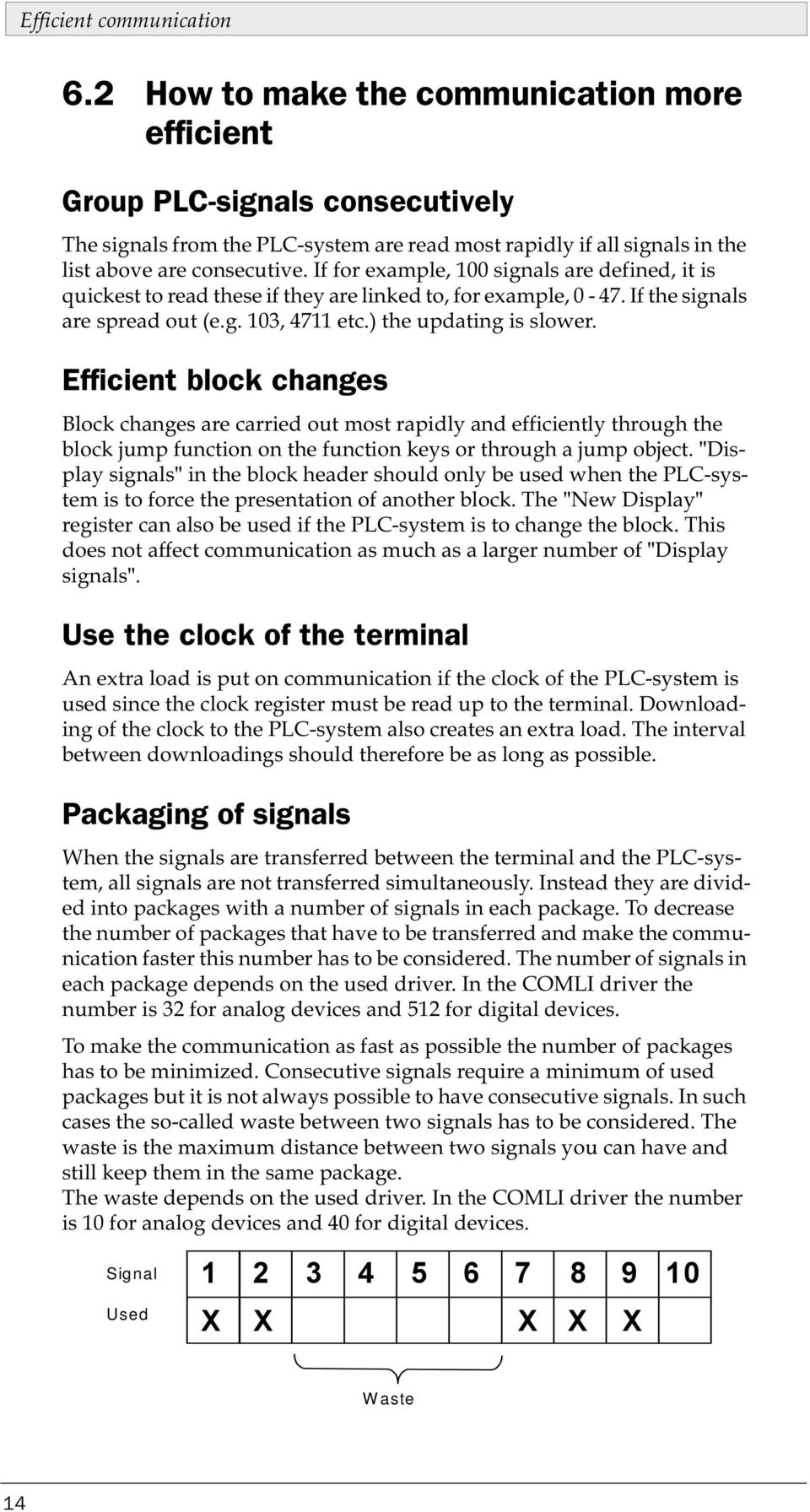 Efficient communication

6.2 How to make the communication more efficient

Group PLC-signals consecutively

The signals from the PLC-system are read most rapidly if all signals in the list above are consecutive. If for example, 100 signals are defined, it is quickest to read these if they are linked to, for example, 0 - 47. If the signals are spread out (e.g. 103, 4711 etc.) the updating is slower.

Efficient block changes

Block changes are carried out most rapidly and efficiently through the block jump function on the function keys or through a jump object. "Display signals" in the block header should only be used when the PLC-system is to force the presentation of another block. The "New Display" register can also be used if the PLC-system is to change the block. This does not affect communication as much as a larger number of "Display signals".

Use the clock of the terminal

An extra load is put on communication if the clock of the PLC-system is used since the clock register must be read up to the terminal. Downloading of the clock to the PLC-system also creates an extra load. The interval between downloadings should therefore be as long as possible.

Packaging of signals

When the signals are transferred between the terminal and the PLC-system, all signals are not transferred simultaneously. Instead they are divided into packages with a number of signals in each package. To decrease the number of packages that have to be transferred and make the communication faster this number has to be considered. The number of signals in each package depends on the used driver. In the COMLI driver the number is 32 for analog devices and 512 for digital devices.

To make the communication as fast as possible the number of packages has to be minimized. Consecutive signals require a minimum of used packages but it is not always possible to have consecutive signals. In such cases the so-called waste between two signals has to be considered. The waste is the maximum distance between two signals you can have and still keep them in the same package.
The waste depends on the used driver. In the COMLI driver the number is 10 for analog devices and 40 for digital devices.

| Signal | 1 | 2 | 3 | 4 | 5 | 6 | 7 | 8 | 9 | 10 |
|---|---|---|---|---|---|---|---|---|---|---|
| Used | X | X | | | | | X | X | X | |

Waste

14